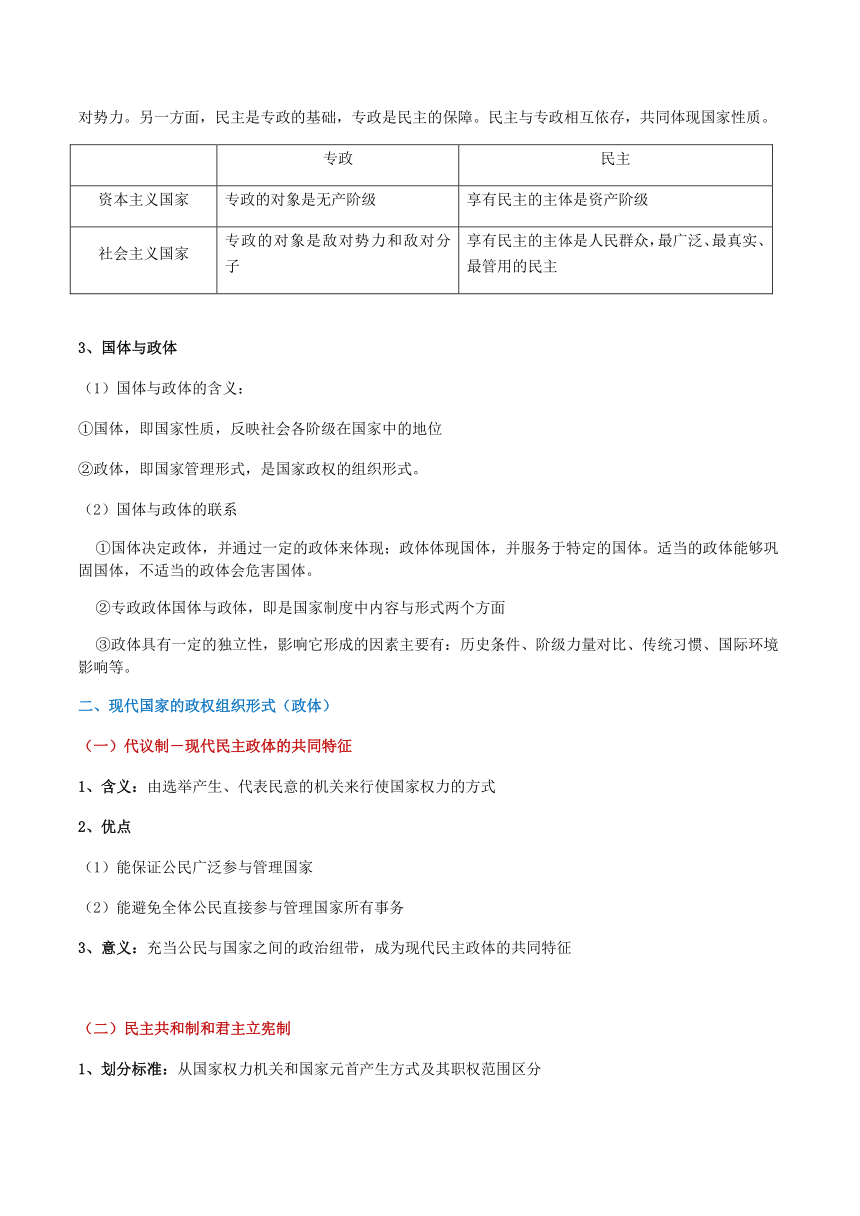 对势力。另一方面，民主是专政的基础，专政是民主的保障。民主与专政相互依存，共同体现国家性质。

| | 专政 | 民主 |
|---|---|---|
| 资本主义国家 | 专政的对象是无产阶级 | 享有民主的主体是资产阶级 |
| 社会主义国家 | 专政的对象是敌对势力和敌对分子 | 享有民主的主体是人民群众，最广泛、最真实、最管用的民主 |

3、国体与政体

（1）国体与政体的含义：

①国体，即国家性质，反映社会各阶级在国家中的地位

②政体，即国家管理形式，是国家政权的组织形式。

（2）国体与政体的联系

①国体决定政体，并通过一定的政体来体现；政体体现国体，并服务于特定的国体。适当的政体能够巩固国体，不适当的政体会危害国体。

②专政政体国体与政体，即是国家制度中内容与形式两个方面

③政体具有一定的独立性，影响它形成的因素主要有：历史条件、阶级力量对比、传统习惯、国际环境影响等。

二、现代国家的政权组织形式（政体）

（一）代议制－现代民主政体的共同特征

1、含义：由选举产生、代表民意的机关来行使国家权力的方式

2、优点

（1）能保证公民广泛参与管理国家

（2）能避免全体公民直接参与管理国家所有事务

3、意义：充当公民与国家之间的政治纽带，成为现代民主政体的共同特征

（二）民主共和制和君主立宪制

1、划分标准：从国家权力机关和国家元首产生方式及其职权范围区分